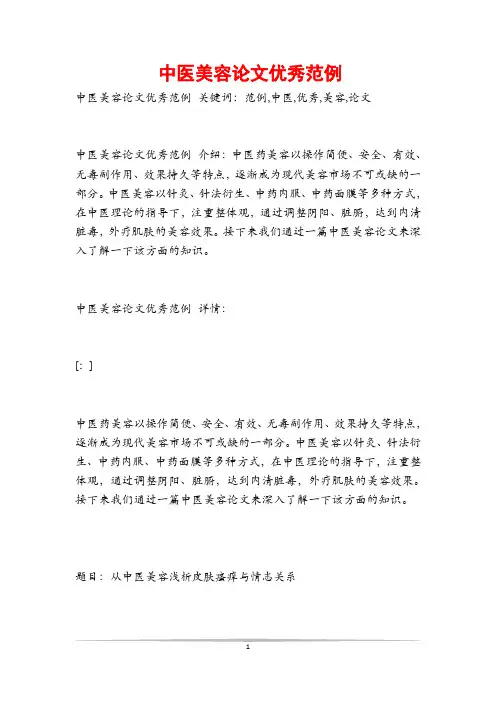 中医美容论文优秀范例

中医美容论文优秀范例 关键词：范例,中医,优秀,美容,论文

中医美容论文优秀范例 介绍：中医药美容以操作简便、安全、有效、无毒副作用、效果持久等特点，逐渐成为现代美容市场不可或缺的一部分。中医美容以针灸、针法衍生、中药内服、中药面膜等多种方式，在中医理论的指导下，注重整体观，通过调整阴阳、脏腑，达到内清脏毒，外疗肌肤的美容效果。接下来我们通过一篇中医美容论文来深入了解一下该方面的知识。

中医美容论文优秀范例 详情：

[: ]

中医药美容以操作简便、安全、有效、无毒副作用、效果持久等特点，逐渐成为现代美容市场不可或缺的一部分。中医美容以针灸、针法衍生、中药内服、中药面膜等多种方式，在中医理论的指导下，注重整体观，通过调整阴阳、脏腑，达到内清脏毒，外疗肌肤的美容效果。接下来我们通过一篇中医美容论文来深入了解一下该方面的知识。

题目：从中医美容浅析皮肤瘙痒与情志关系

1